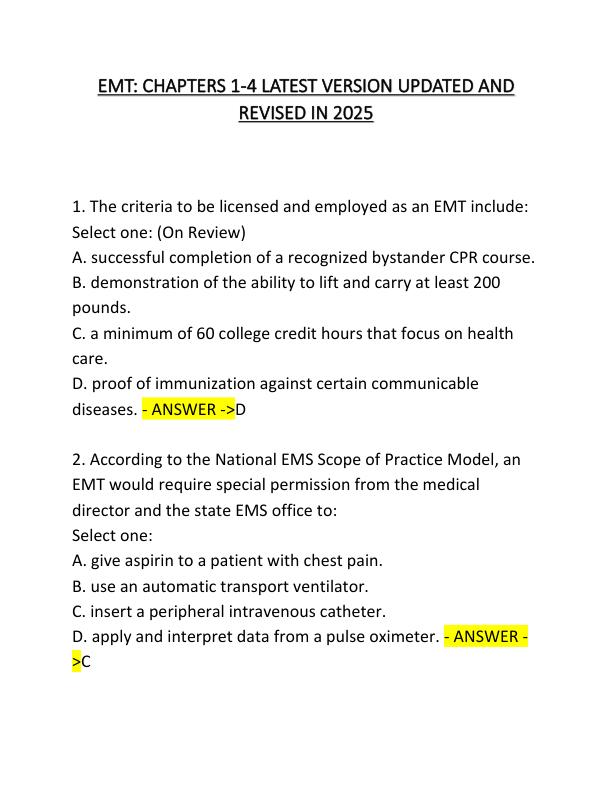 EMT: CHAPTERS 1-4 LATEST VERSION UPDATED AND REVISED IN 2025

1. The criteria to be licensed and employed as an EMT include:
Select one: (On Review)
A. successful completion of a recognized bystander CPR course.
B. demonstration of the ability to lift and carry at least 200 pounds.
C. a minimum of 60 college credit hours that focus on health care.
D. proof of immunization against certain communicable diseases. - ANSWER ->D

2. According to the National EMS Scope of Practice Model, an EMT would require special permission from the medical director and the state EMS office to:
Select one:
A. give aspirin to a patient with chest pain.
B. use an automatic transport ventilator.
C. insert a peripheral intravenous catheter.
D. apply and interpret data from a pulse oximeter. - ANSWER ->C